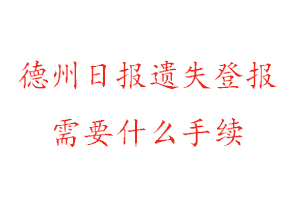 德州日报遗失登报
需要什么手续